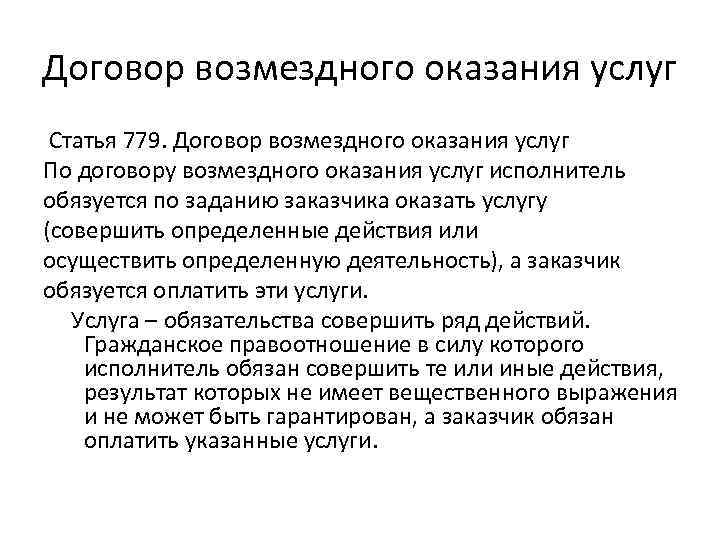 Договор возмездного оказания услуг

Статья 779. Договор возмездного оказания услуг
По договору возмездного оказания услуг исполнитель обязуется по заданию заказчика оказать услугу (совершить определенные действия или осуществить определенную деятельность), а заказчик обязуется оплатить эти услуги.

Услуга – обязательства совершить ряд действий. Гражданское правоотношение в силу которого исполнитель обязан совершить те или иные действия, результат которых не имеет вещественного выражения и не может быть гарантирован, а заказчик обязан оплатить указанные услуги.